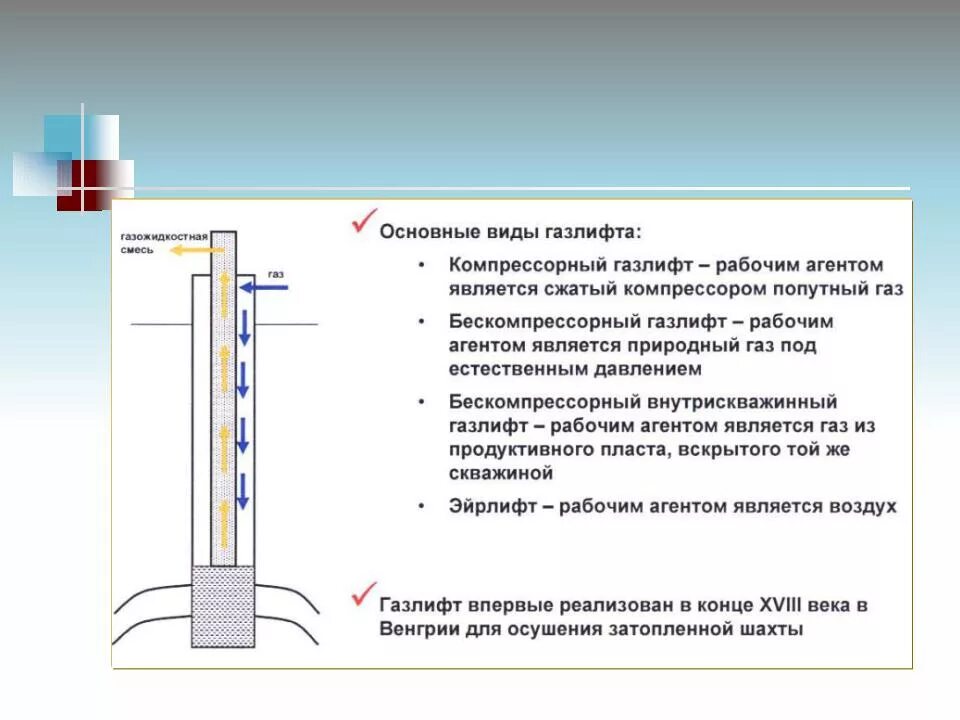 газожидкостная смесь

газ

Основные виды газлифта:

• Компрессорный газлифт – рабочим агентом является сжатый компрессором попутный газ

• Бескомпрессорный газлифт – рабочим агентом является природный газ под естественным давлением

• Бескомпрессорный внутрискважинный газлифт – рабочим агентом является газ из продуктивного пласта, вскрытого той же скважиной

• Эйрлифт – рабочим агентом является воздух

Газлифт впервые реализован в конце XVIII века в Венгрии для осушения затопленной шахты